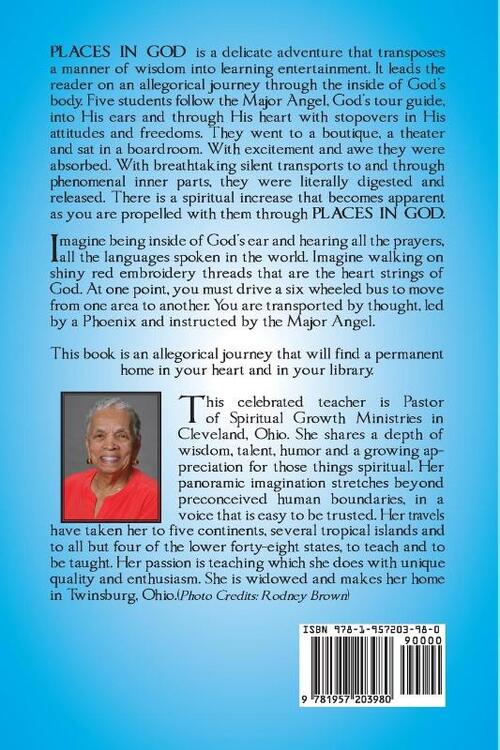 PLACES IN GOD is a delicate adventure that transposes a manner of wisdom into learning entertainment. It leads the reader on an allegorical journey through the inside of God's body. Five students follow the Major Angel, God's tour guide, into His ears and through His heart with stopovers in His attitudes and freedoms. They went to a boutique, a theater and sat in a boardroom. With excitement and awe they were absorbed. With breathtaking silent transports to and through phenomenal inner parts, they were literally digested and released. There is a spiritual increase that becomes apparent as you are propelled with them through PLACES IN GOD.

Imagine being inside of God's ear and hearing all the prayers, all the languages spoken in the world. Imagine walking on shiny red embroidery threads that are the heart strings of God. At one point, you must drive a six wheeled bus to move from one area to another. You are transported by thought, led by a Phoenix and instructed by the Major Angel.

This book is an allegorical journey that will find a permanent home in your heart and in your library.

This celebrated teacher is Pastor of Spiritual Growth Ministries in Cleveland, Ohio. She shares a depth of wisdom, talent, humor and a growing appreciation for those things spiritual. Her panoramic imagination stretches beyond preconceived human boundaries, in a voice that is easy to be trusted. Her travels have taken her to five continents, several tropical islands and to all but four of the lower forty-eight states, to teach and to be taught. Her passion is teaching which she does with unique quality and enthusiasm. She is widowed and makes her home in Twinsburg, Ohio.(Photo Credits: Rodney Brown)

ISBN 978-1-957203-98-0

90000

9 781957 203980